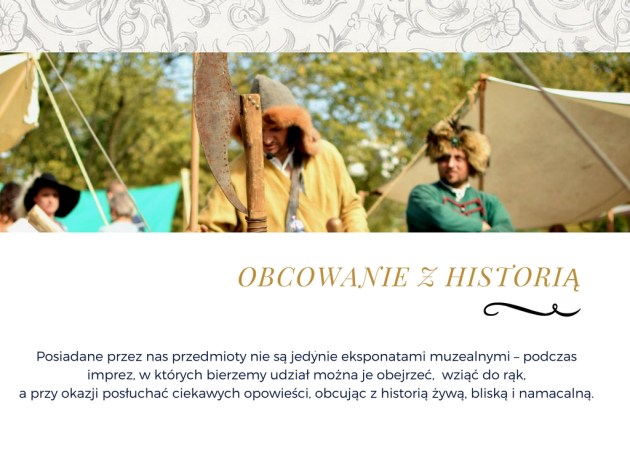 OBCOWANIE Z HISTORIĄ

Posiadane przez nas przedmioty nie są jedynie eksponatami muzealnymi – podczas imprez, w których bierzemy udział można je obejrzeć, wziąć do rąk, a przy okazji posłuchać ciekawych opowieści, obcując z historią żywą, bliską i namacalną.